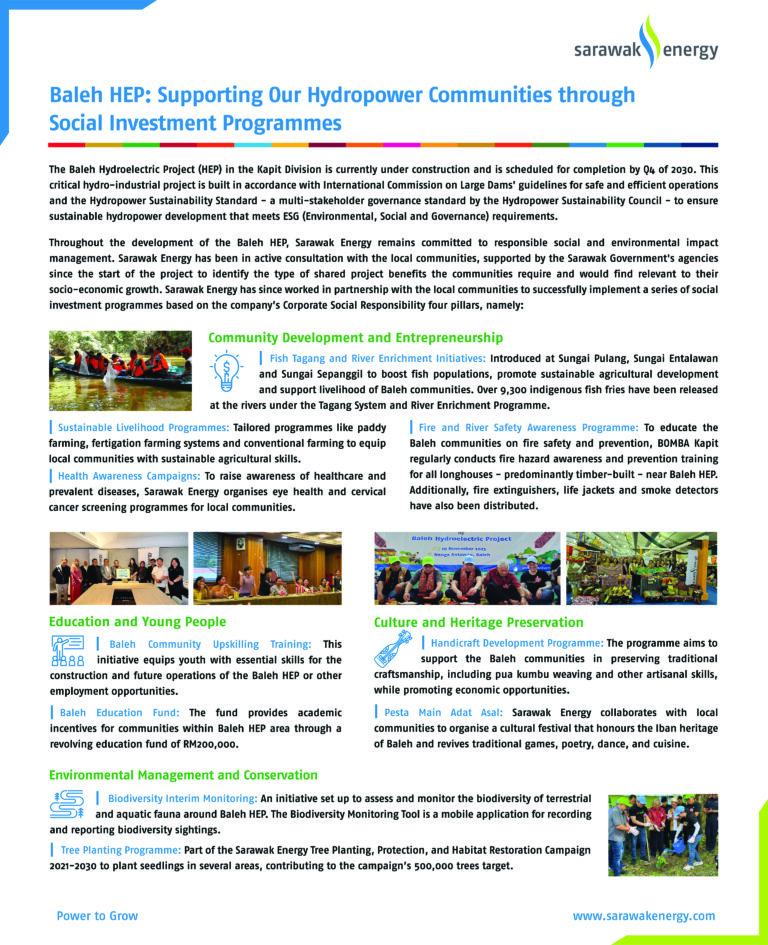 sarawak energy

Baleh HEP: Supporting Our Hydropower Communities through Social Investment Programmes

The Baleh Hydroelectric Project (HEP) in the Kapit Division is currently under construction and is scheduled for completion by Q4 of 2030. This critical hydro-industrial project is built in accordance with International Commission on Large Dams' guidelines for safe and efficient operations and the Hydropower Sustainability Standard – a multi-stakeholder governance standard by the Hydropower Sustainability Council – to ensure sustainable hydropower development that meets ESG (Environmental, Social and Governance) requirements.

Throughout the development of the Baleh HEP, Sarawak Energy remains committed to responsible social and environmental impact management. Sarawak Energy has been in active consultation with the local communities, supported by the Sarawak Government's agencies since the start of the project to identify the type of shared project benefits the communities require and would find relevant to their socio-economic growth. Sarawak Energy has since worked in partnership with the local communities to successfully implement a series of social investment programmes based on the company's Corporate Social Responsibility four pillars, namely:

Community Development and Entrepreneurship

Fish Tagang and River Enrichment Initiatives: Introduced at Sungai Pulang, Sungai Entalawan and Sungai Sepanggil to boost fish populations, promote sustainable agricultural development and support livelihood of Baleh communities. Over 9,300 indigenous fish fries have been released at the rivers under the Tagang System and River Enrichment Programme.

Sustainable Livelihood Programmes: Tailored programmes like paddy farming, fertigation farming systems and conventional farming to equip local communities with sustainable agricultural skills.

Health Awareness Campaigns: To raise awareness of healthcare and prevalent diseases, Sarawak Energy organises eye health and cervical cancer screening programmes for local communities.

Fire and River Safety Awareness Programme: To educate the Baleh communities on fire safety and prevention, BOMBA Kapit regularly conducts fire hazard awareness and prevention training for all longhouses – predominantly timber-built – near Baleh HEP. Additionally, fire extinguishers, life jackets and smoke detectors have also been distributed.

Baleh Hydroelectric Project

Education and Young People

Baleh Community Upskilling Training: This initiative equips youth with essential skills for the construction and future operations of the Baleh HEP or other employment opportunities.

Baleh Education Fund: The fund provides academic incentives for communities within Baleh HEP area through a revolving education fund of RM200,000.

Culture and Heritage Preservation

Handicraft Development Programme: The programme aims to support the Baleh communities in preserving traditional craftsmanship, including pua kumbu weaving and other artisanal skills, while promoting economic opportunities.

Pesta Main Adat Asal: Sarawak Energy collaborates with local communities to organise a cultural festival that honours the Iban heritage of Baleh and revives traditional games, poetry, dance, and cuisine.

Environmental Management and Conservation

Biodiversity Interim Monitoring: An initiative set up to assess and monitor the biodiversity of terrestrial and aquatic fauna around Baleh HEP. The Biodiversity Monitoring Tool is a mobile application for recording and reporting biodiversity sightings.

Tree Planting Programme: Part of the Sarawak Energy Tree Planting, Protection, and Habitat Restoration Campaign 2021-2030 to plant seedlings in several areas, contributing to the campaign's 500,000 trees target.

Power to Grow

www.sarawakenergy.com